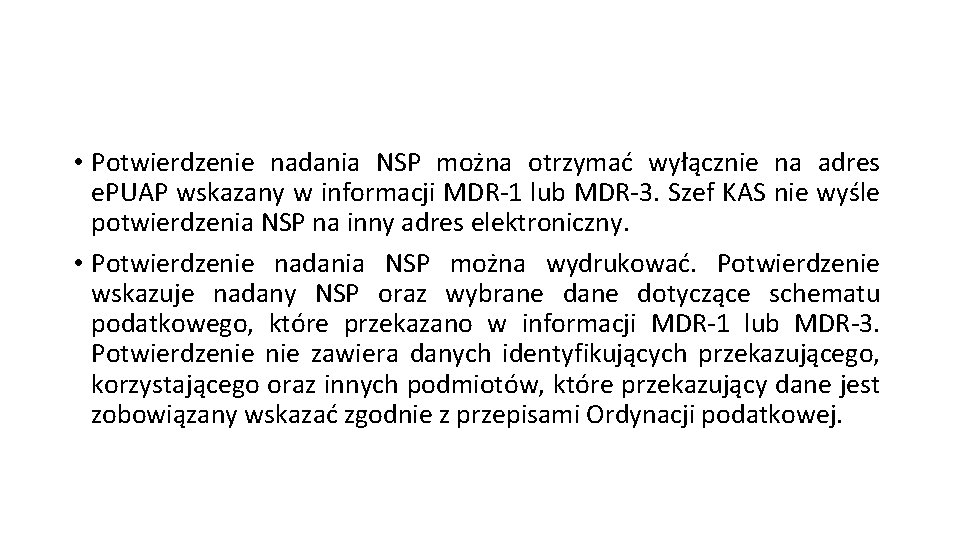 • Potwierdzenie nadania NSP można otrzymać wyłącznie na adres ePUAP wskazany w informacji MDR-1 lub MDR-3. Szef KAS nie wyśle potwierdzenia NSP na inny adres elektroniczny.

• Potwierdzenie nadania NSP można wydrukować. Potwierdzenie wskazuje nadany NSP oraz wybrane dane dotyczące schematu podatkowego, które przekazano w informacji MDR-1 lub MDR-3. Potwierdzenie nie zawiera danych identyfikujących przekazującego, korzystającego oraz innych podmiotów, które przekazujący dane jest zobowiązany wskazać zgodnie z przepisami Ordynacji podatkowej.